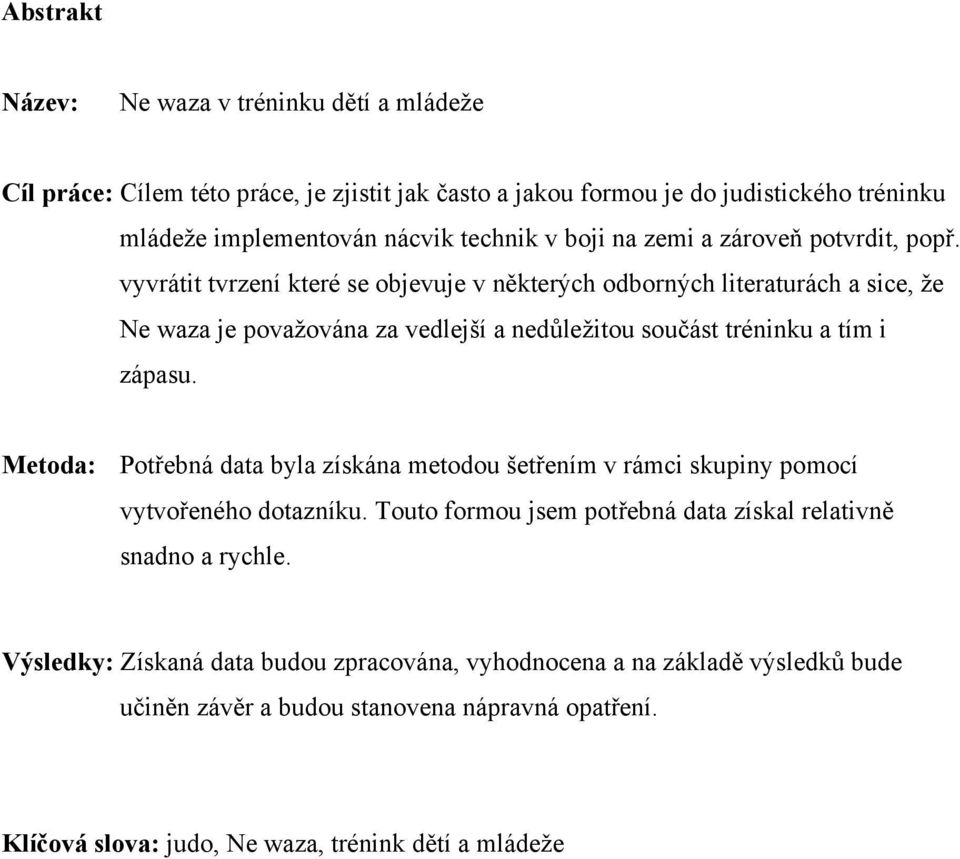 Abstrakt

Název: Ne waza v tréninku dětí a mládeže

Cíl práce: Cílem této práce, je zjistit jak často a jakou formou je do judistického tréninku mládeže implementován nácvik technik v boji na zemi a zároveň potvrdit, popř. vyvrátit tvrzení které se objevuje v některých odborných literaturách a sice, že Ne waza je považována za vedlejší a nedůležitou součást tréninku a tím i zápasu.

Metoda: Potřebná data byla získána metodou šetřením v rámci skupiny pomocí vytvořeného dotazníku. Touto formou jsem potřebná data získal relativně snadno a rychle.

Výsledky: Získaná data budou zpracována, vyhodnocena a na základě výsledků bude učiněn závěr a budou stanovena nápravná opatření.

Klíčová slova: judo, Ne waza, trénink dětí a mládeže